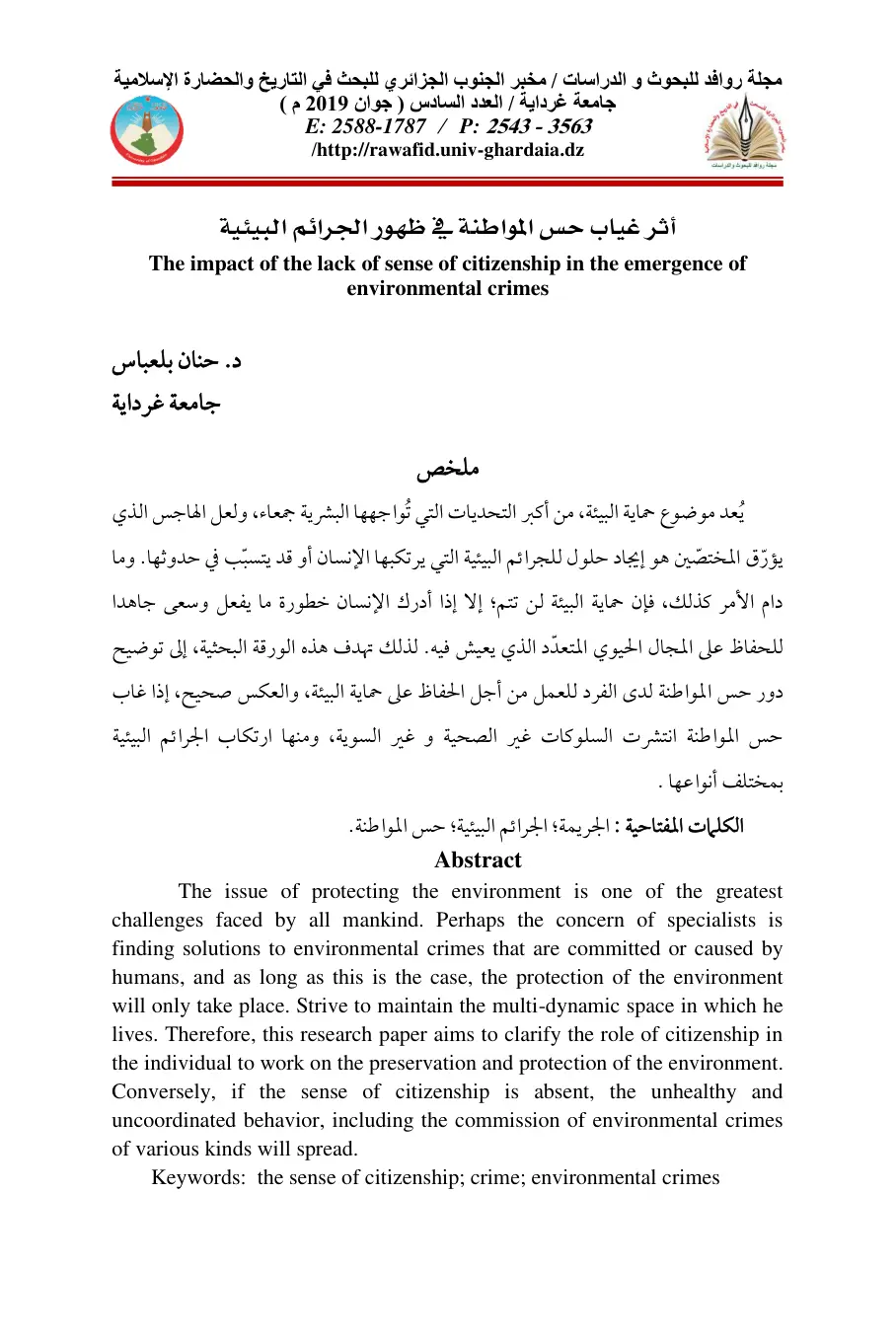 مجلة روافد للبحوث و الدراسات / مخبر الجنوب الجزائري للبحث في التاريخ والحضارة الإسلامية
جامعة غرداية / العدد السادس ( جوان 2019 م )
E: 2588-1787 / P: 2543 - 3563
/http://rawafid.univ-ghardaia.dz

أثر غياب حس المواطنة في ظهور الجرائم البيئية
The impact of the lack of sense of citizenship in the emergence of environmental crimes

د. حنان بلعباس
جامعة غرداية

ملخص

يُعد موضوع حماية البيئة، من أكبر التحديات التي تُواجهها البشرية جمعاء، ولعل الهاجس الذي يؤرّق المختصّين هو إيجاد حلول للجرائم البيئية التي يرتكبها الإنسان أو قد يتسبّب في حدوثها. وما دام الأمر كذلك، فإن حماية البيئة لن تتم؛ إلا إذا أدرك الإنسان خطورة ما يفعل وسعى جاهدا للحفاظ على المجال الحيوي المتعدّد الذي يعيش فيه. لذلك تهدف هذه الورقة البحثية، إلى توضيح دور حس المواطنة لدى الفرد للعمل من أجل الحفاظ على حماية البيئة، والعكس صحيح، إذا غاب حس المواطنة انتشرت السلوكات غير الصحية و غير السوية، ومنها ارتكاب الجرائم البيئية بمختلف أنواعها .

الكلمات المفتاحية : الجريمة؛ الجرائم البيئية؛ حس المواطنة.

Abstract

The issue of protecting the environment is one of the greatest challenges faced by all mankind. Perhaps the concern of specialists is finding solutions to environmental crimes that are committed or caused by humans, and as long as this is the case, the protection of the environment will only take place. Strive to maintain the multi-dynamic space in which he lives. Therefore, this research paper aims to clarify the role of citizenship in the individual to work on the preservation and protection of the environment. Conversely, if the sense of citizenship is absent, the unhealthy and uncoordinated behavior, including the commission of environmental crimes of various kinds will spread.

Keywords: the sense of citizenship; crime; environmental crimes